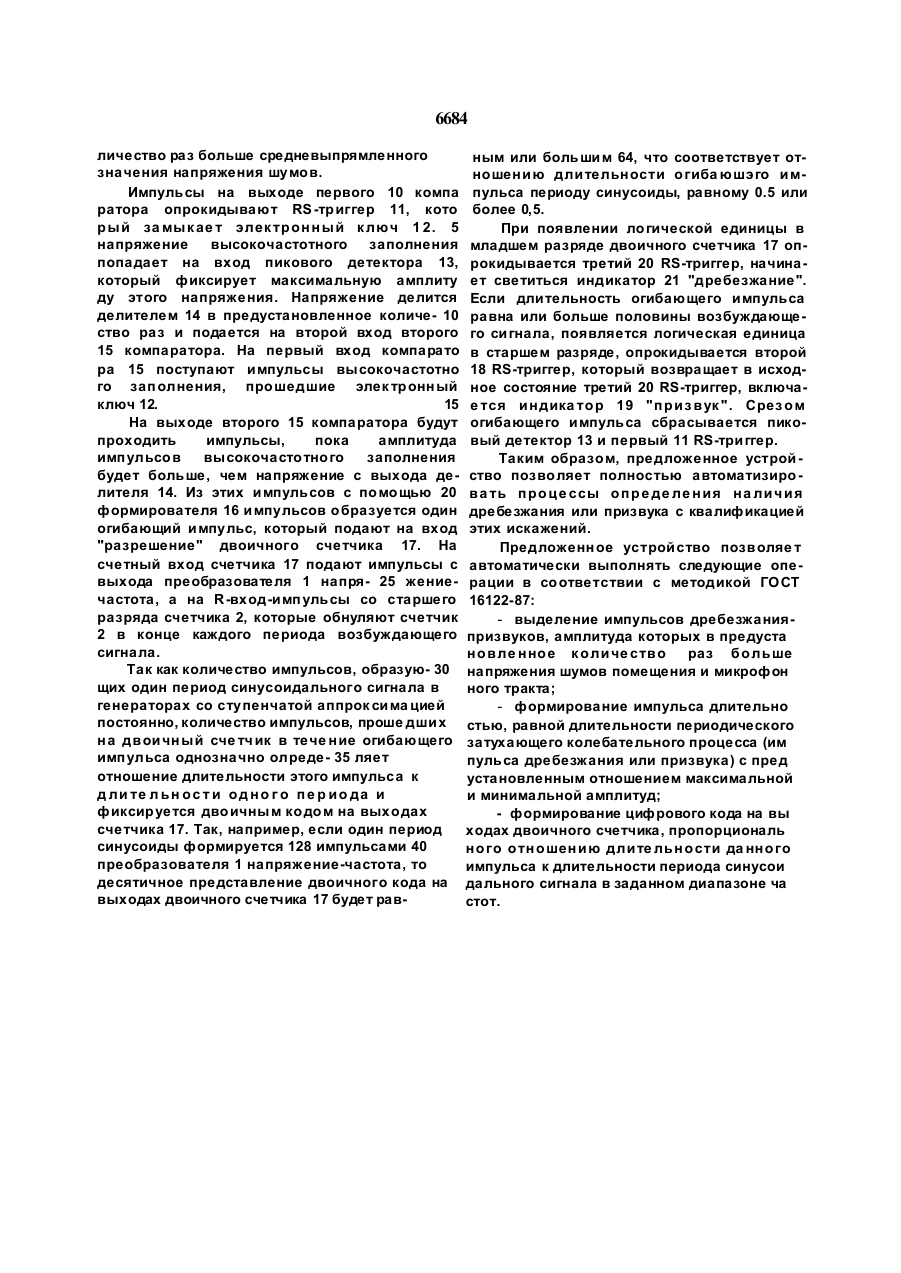 6684

личество раз больше средневыпрямленного значения напряжения шумов.

Импульсы на выходе первого 10 компа ратора опрокидывают RS-триггер 11, кото рый замыкает электронный ключ 12. 5 напряжение высокочастотного заполнения попадает на вход пикового детектора 13, который фиксирует максимальную амплиту ду этого напряжения. Напряжение делится делителем 14 в предустановленное количе- 10 ство раз и подается на второй вход второго 15 компаратора. На первый вход компарато ра 15 поступают импульсы высокочастотно го заполнения, прошедшие электронный ключ 12. 15

На выходе второго 15 компаратора будут проходить импульсы, пока амплитуда импульсов высокочастотного заполнения будет больше, чем напряжение с выхода делителя 14. Из этих импульсов с помощью 20 формирователя 16 импульсов образуется один огибающий импульс, который подают на вход "разрешение" двоичного счетчика 17. На счетный вход счетчика 17 подают импульсы с выхода преобразователя 1 напря- 25 жение-частота, а на R-вход-импульсы со старшего разряда счетчика 2, которые обнуляют счетчик 2 в конце каждого периода возбуждающего сигнала.

Так как количество импульсов, образую- 30 щих один период синусоидального сигнала в генераторах со ступенчатой аппроксимацией постоянно, количество импульсов, прошедших на двоичный счетчик в течение огибающего импульса однозначно олреде- 35 ляет отношение длительности этого импульса к длительности одного периода и фиксируется двоичным кодом на выходах счетчика 17. Так, например, если один период синусоиды формируется 128 импульсами 40 преобразователя 1 напряжение-частота, то десятичное представление двоичного кода на выходах двоичного счетчика 17 будет равным или большим 64, что соответствует отношению длительности огибаюшэго импульса периоду синусоиды, равному 0.5 или более 0,5.

При появлении логической единицы в младшем разряде двоичного счетчика 17 опрокидывается третий 20 RS-триггер, начинает светиться индикатор 21 "дребезжание". Если длительность огибающего импульса равна или больше половины возбуждающего сигнала, появляется логическая единица в старшем разряде, опрокидывается второй 18 RS-триггер, который возвращает в исходное состояние третий 20 RS-триггер, включается индикатор 19 "призвук". Срезом огибающего импульса сбрасывается пиковый детектор 13 и первый 11 RS-триггер.

Таким образом, предложенное устройство позволяет полностью автоматизировать процессы определения наличия дребезжания или призвука с квалификацией этих искажений.

Предложенное устройство позволяет автоматически выполнять следующие операции в соответствии с методикой ГОСТ 16122-87:

- выделение импульсов дребезжания-призвуков, амплитуда которых в предуста новленное количество раз больше напряжения шумов помещения и микрофон ного тракта;

- формирование импульса длительно стью, равной длительности периодического затухающего колебательного процесса (им пульса дребезжания или призвука) с пред установленным отношением максимальной и минимальной амплитуд;

- формирование цифрового кода на вы ходах двоичного счетчика, пропорциональ ного отношению длительности данного импульса к длительности периода синусои дального сигнала в заданном диапазоне ча стот.